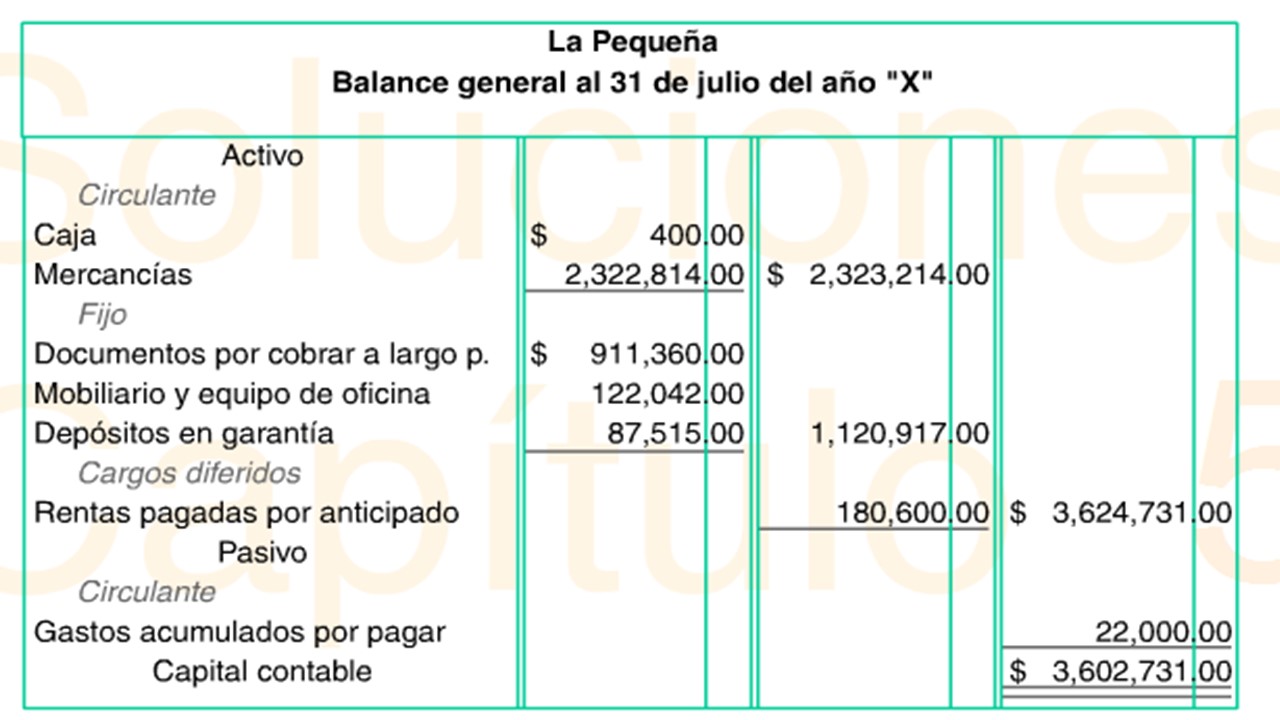 La Pequeña
Balance general al 31 de julio del año "X"

| | | | |
|---|---|---|---|
| Activo | | | |
| Circulante | | | |
| Caja | $ 400.00 | | |
| Mercancías | 2,322,814.00 | $ 2,323,214.00 | |
| Fijo | | | |
| Documentos por cobrar a largo p. | $ 911,360.00 | | |
| Mobiliario y equipo de oficina | 122,042.00 | | |
| Depósitos en garantía | 87,515.00 | 1,120,917.00 | |
| Cargos diferidos | | | |
| Rentas pagadas por anticipado | | 180,600.00 | $ 3,624,731.00 |
| Pasivo | | | |
| Circulante | | | |
| Gastos acumulados por pagar | | | 22,000.00 |
| Capital contable | | | $ 3,602,731.00 |

Soluciones
Capítulo 5